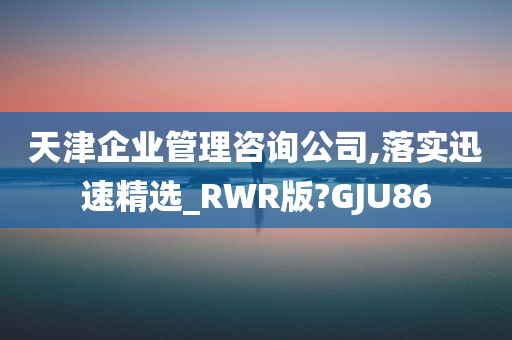 天津企业管理咨询公司,落实迅速精选_RWR版?GJU86